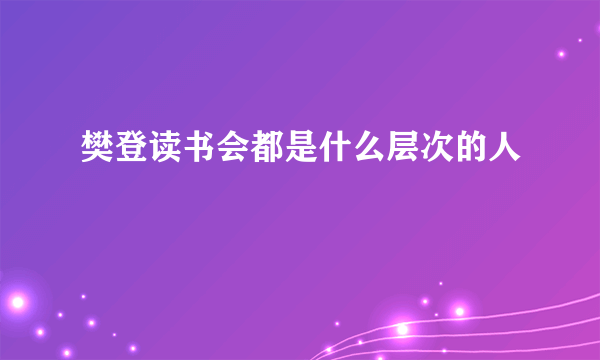 樊登读书会都是什么层次的人